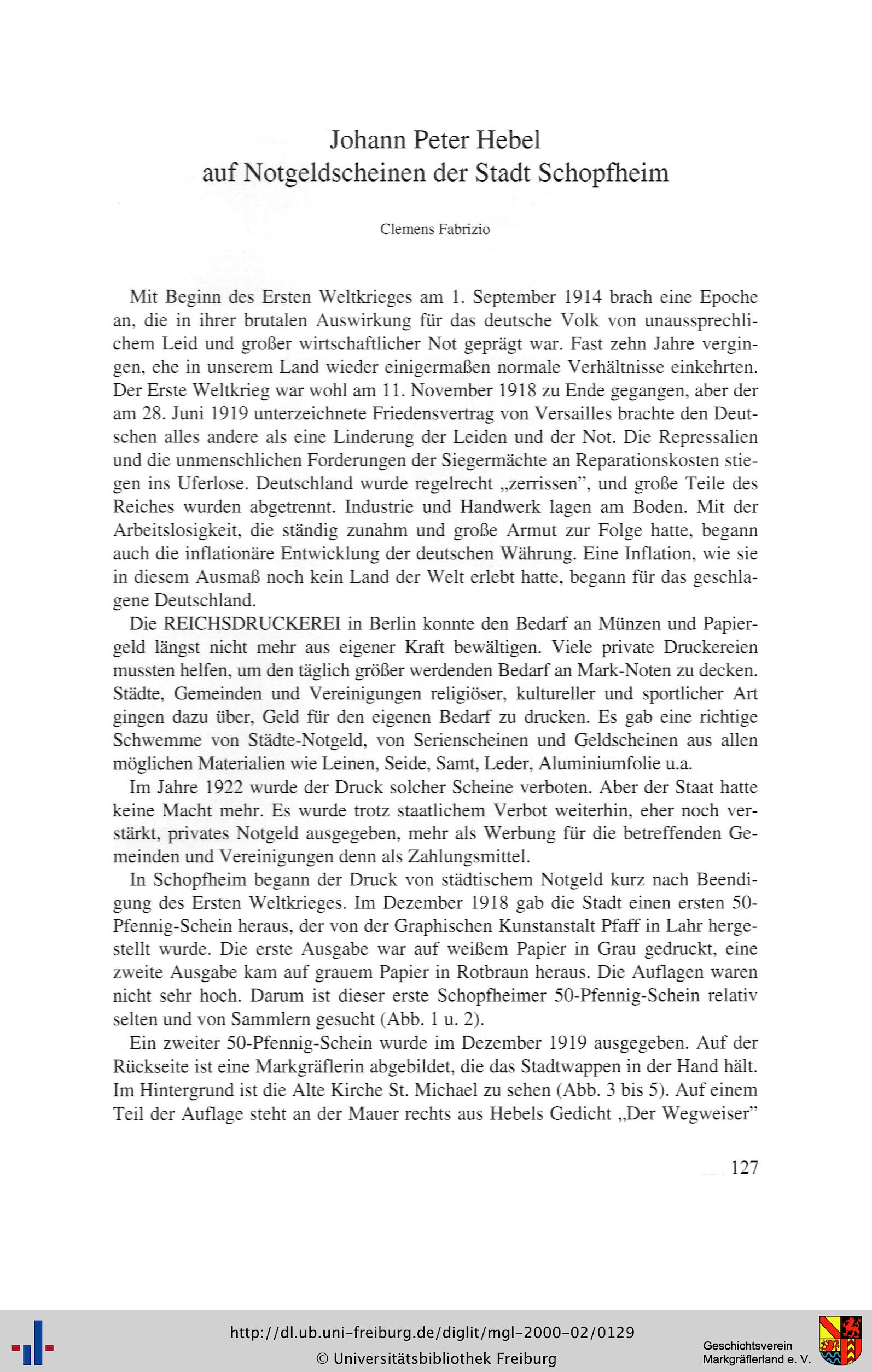 Johann Peter Hebel
auf Notgeldscheinen der Stadt Schopfheim

Clemens Fabrizio

Mit Beginn des Ersten Weltkrieges am 1. September 1914 brach eine Epoche an, die in ihrer brutalen Auswirkung für das deutsche Volk von unaussprechlichem Leid und großer wirtschaftlicher Not geprägt war. Fast zehn Jahre vergingen, ehe in unserem Land wieder einigermaßen normale Verhältnisse einkehrten. Der Erste Weltkrieg war wohl am 11. November 1918 zu Ende gegangen, aber der am 28. Juni 1919 unterzeichnete Friedensvertrag von Versailles brachte den Deutschen alles andere als eine Linderung der Leiden und der Not. Die Repressalien und die unmenschlichen Forderungen der Siegermächte an Reparationskosten stiegen ins Uferlose. Deutschland wurde regelrecht „zerrissen", und große Teile des Reiches wurden abgetrennt. Industrie und Handwerk lagen am Boden. Mit der Arbeitslosigkeit, die ständig zunahm und große Armut zur Folge hatte, begann auch die inflationäre Entwicklung der deutschen Währung. Eine Inflation, wie sie in diesem Ausmaß noch kein Land der Welt erlebt hatte, begann für das geschlagene Deutschland.

Die REICHSDRUCKEREI in Berlin konnte den Bedarf an Münzen und Papiergeld längst nicht mehr aus eigener Kraft bewältigen. Viele private Druckereien mussten helfen, um den täglich größer werdenden Bedarf an Mark-Noten zu decken. Städte, Gemeinden und Vereinigungen religiöser, kultureller und sportlicher Art gingen dazu über, Geld für den eigenen Bedarf zu drucken. Es gab eine richtige Schwemme von Städte-Notgeld, von Serienscheinen und Geldscheinen aus allen möglichen Materialien wie Leinen, Seide, Samt, Leder, Aluminiumfolie u.a.

Im Jahre 1922 wurde der Druck solcher Scheine verboten. Aber der Staat hatte keine Macht mehr. Es wurde trotz staatlichem Verbot weiterhin, eher noch verstärkt, privates Notgeld ausgegeben, mehr als Werbung für die betreffenden Gemeinden und Vereinigungen denn als Zahlungsmittel.

In Schopfheim begann der Druck von städtischem Notgeld kurz nach Beendigung des Ersten Weltkrieges. Im Dezember 1918 gab die Stadt einen ersten 50-Pfennig-Schein heraus, der von der Graphischen Kunstanstalt Pfaff in Lahr hergestellt wurde. Die erste Ausgabe war auf weißem Papier in Grau gedruckt, eine zweite Ausgabe kam auf grauem Papier in Rotbraun heraus. Die Auflagen waren nicht sehr hoch. Darum ist dieser erste Schopfheimer 50-Pfennig-Schein relativ selten und von Sammlern gesucht (Abb. 1 u. 2).

Ein zweiter 50-Pfennig-Schein wurde im Dezember 1919 ausgegeben. Auf der Rückseite ist eine Markgräflerin abgebildet, die das Stadtwappen in der Hand hält. Im Hintergrund ist die Alte Kirche St. Michael zu sehen (Abb. 3 bis 5). Auf einem Teil der Auflage steht an der Mauer rechts aus Hebels Gedicht „Der Wegweiser"

127

http://dl.ub.uni-freiburg.de/diglit/mgl-2000-02/0129
© Universitätsbibliothek Freiburg

Geschichtsverein
Markgräflerland e. V.